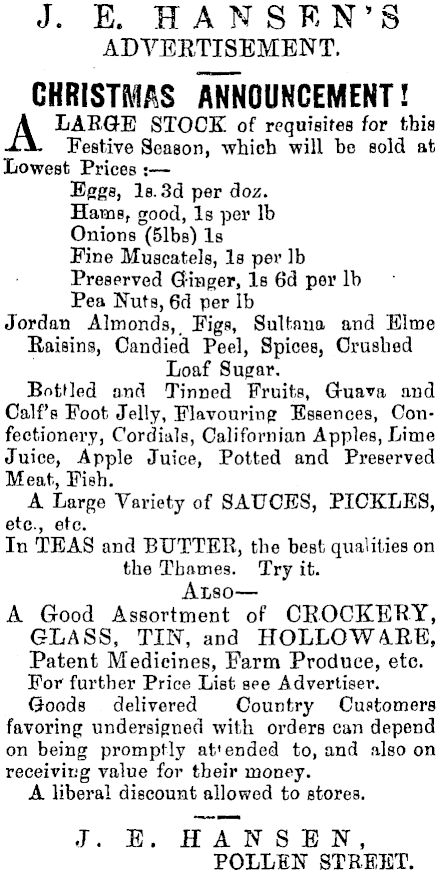 J. E. HANSEN'S
ADVERTISEMENT.

CHRISTMAS ANNOUNCEMENT!

A LARGE STOCK of requisites for this Festive Season, which will be sold at Lowest Prices :—

Eggs, 1s. 3d per doz.
Hams, good, 1s per lb
Onions (5lbs) 1s
Fine Muscatels, 1s per lb
Preserved Ginger, 1s 6d per lb
Pea Nuts, 6d per lb

Jordan Almonds, Figs, Sultana and Elme Raisins, Candied Peel, Spices, Crushed Loaf Sugar.

Bottled and Tinned Fruits, Guava and Calf's Foot Jelly, Flavouring Essences, Confectionery, Cordials, Californian Apples, Lime Juice, Apple Juice, Potted and Preserved Meat, Fish.

A Large Variety of SAUCES, PICKLES, etc., etc.

In TEAS and BUTTER, the best qualities on the Thames. Try it.

ALSO—

A Good Assortment of CROCKERY, GLASS, TIN, and HOLLOWARE, Patent Medicines, Farm Produce, etc.

For further Price List see Advertiser.

Goods delivered Country Customers favoring undersigned with orders can depend on being promptly attended to, and also on receiving value for their money.

A liberal discount allowed to stores.

J. E. HANSEN,
POLLEN STREET.